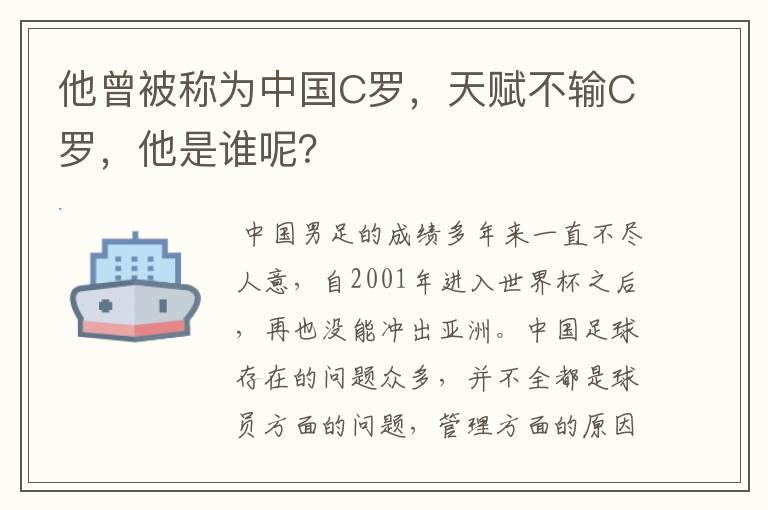 他曾被称为中国C罗，天赋不输C罗，他是谁呢?

中国男足的成绩多年来一直不尽人意，自2001年进入世界杯之后，再也没能冲出亚洲。中国足球存在的问题众多，并不全都是球员方面的问题，管理方面的原因